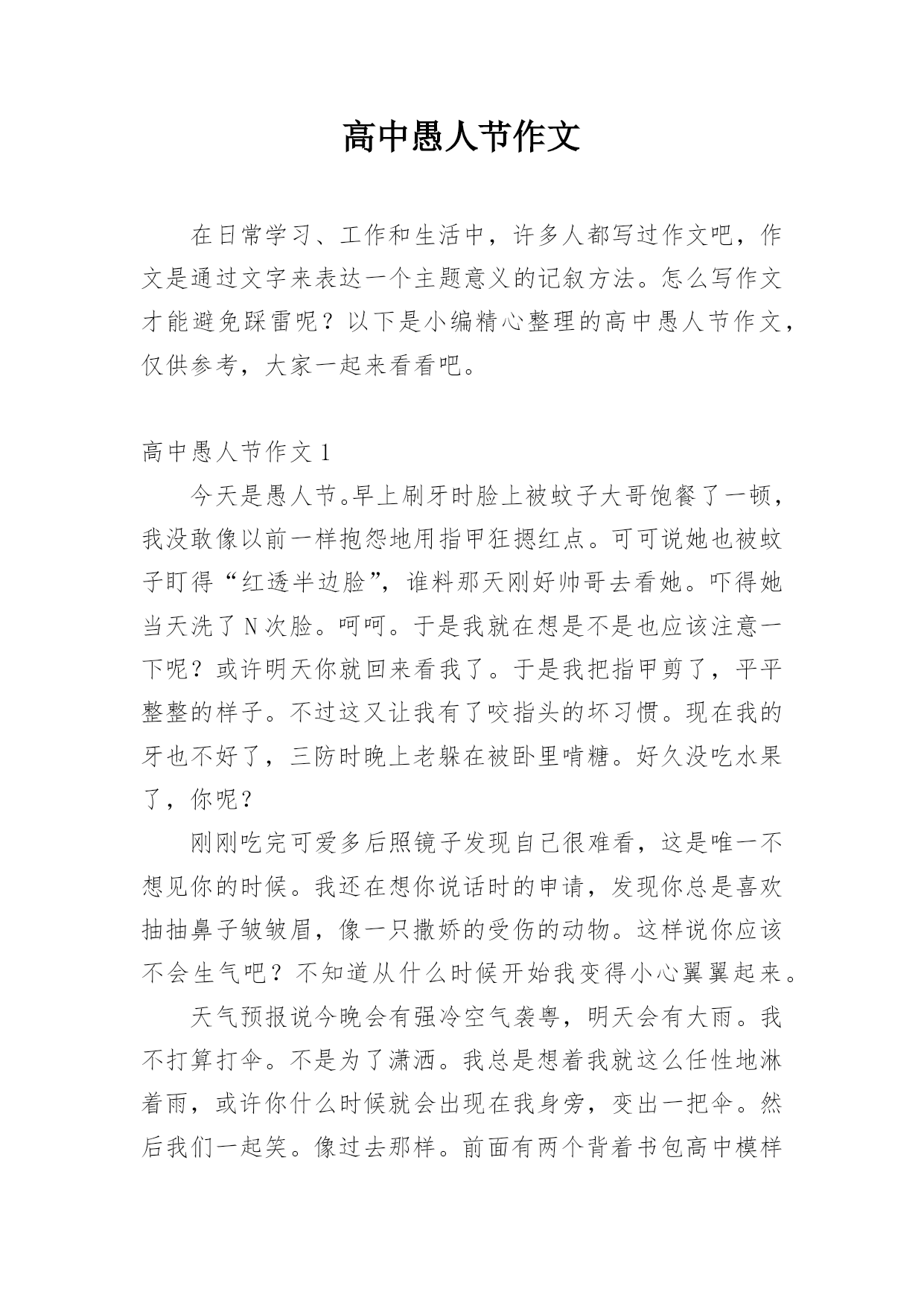 高中愚人节作文

在日常学习、工作和生活中，许多人都写过作文吧，作文是通过文字来表达一个主题意义的记叙方法。怎么写作文才能避免踩雷呢？以下是小编精心整理的高中愚人节作文，仅供参考，大家一起来看看吧。

高中愚人节作文 1

今天是愚人节。早上刷牙时脸上被蚊子大哥饱餐了一顿，我没敢像以前一样抱怨地用指甲狂摁红点。可可说她也被蚊子盯得“红透半边脸”，谁料那天刚好帅哥去看她。吓得她当天洗了 N 次脸。呵呵。于是我就在想是不是也应该注意一下呢？或许明天你就回来看我了。于是我把指甲剪了，平平整整的样子。不过这又让我有了咬指头的坏习惯。现在我的牙也不好了，三防时晚上老躲在被卧里啃糖。好久没吃水果了，你呢？

刚刚吃完可爱多后照镜子发现自己很难看，这是唯一不想见你的时候。我还在想你说话时的申请，发现你总是喜欢抽抽鼻子皱皱眉，像一只撒娇的受伤的动物。这样说你应该不会生气吧？不知道从什么时候开始我变得小心翼翼起来。

天气预报说今晚会有强冷空气袭粤，明天会有大雨。我不打算打伞。不是为了潇洒。我总是想着我就这么任性地淋着雨，或许你什么时候就会出现在我身旁，变出一把伞。然后我们一起笑。像过去那样。前面有两个背着书包高中模样